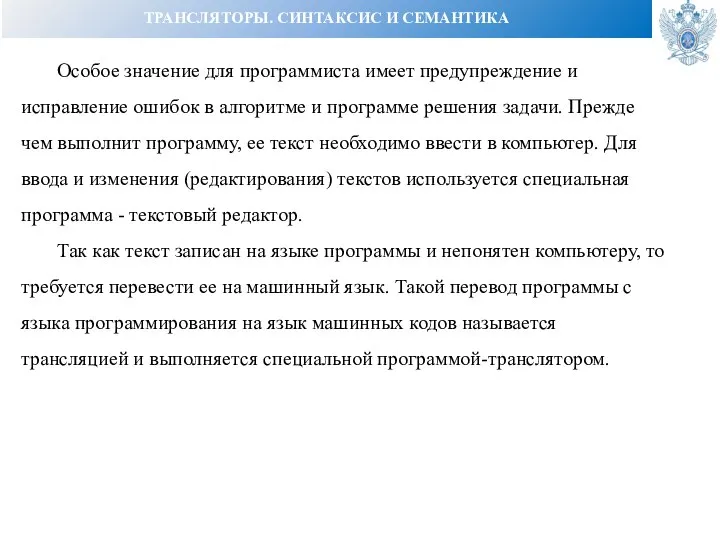 ТРАНСЛЯТОРЫ. СИНТАКСИС И СЕМАНТИКА

Особое значение для программиста имеет предупреждение и исправление ошибок в алгоритме и программе решения задачи. Прежде чем выполнит программу, ее текст необходимо ввести в компьютер. Для ввода и изменения (редактирования) текстов используется специальная программа - текстовый редактор.

Так как текст записан на языке программы и непонятен компьютеру, то требуется перевести ее на машинный язык. Такой перевод программы с языка программирования на язык машинных кодов называется трансляцией и выполняется специальной программой-транслятором.